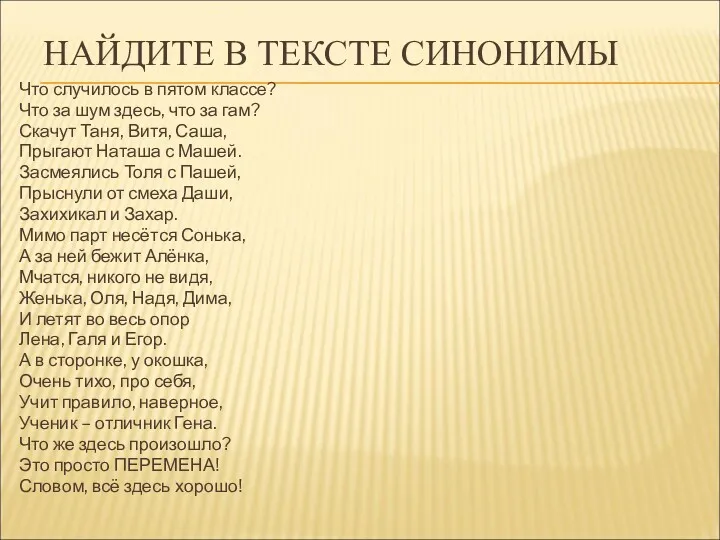 НАЙДИТЕ В ТЕКСТЕ СИНОНИМЫ

Что случилось в пятом классе?
Что за шум здесь, что за гам?
Скачут Таня, Витя, Саша,
Прыгают Наташа с Машей.
Засмеялись Толя с Пашей,
Прыснули от смеха Даши,
Захихикал и Захар.
Мимо парт несётся Сонька,
А за ней бежит Алёнка,
Мчатся, никого не видя,
Женька, Оля, Надя, Дима,
И летят во весь опор
Лена, Галя и Егор.
А в сторонке, у окошка,
Очень тихо, про себя,
Учит правило, наверное,
Ученик – отличник Гена.
Что же здесь произошло?
Это просто ПЕРЕМЕНА!
Словом, всё здесь хорошо!